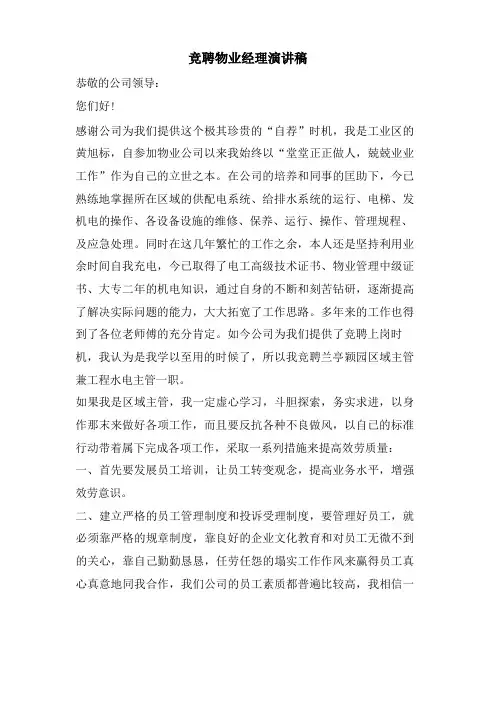 竞聘物业经理演讲稿

恭敬的公司领导：

您们好！

感谢公司为我们提供这个极其珍贵的“自荐”时机，我是工业区的黄旭标，自参加物业公司以来我始终以“堂堂正正做人，兢兢业业工作”作为自己的立世之本。在公司的培养和同事的匡助下，今已熟练地掌握所在区域的供配电系统、给排水系统的运行、电梯、发机电的操作、各设备设施的维修、保养、运行、操作、管理规程、及应急处理。同时在这几年繁忙的工作之余，本人还是坚持利用业余时间自我充电，今已取得了电工高级技术证书、物业管理中级证书、大专二年的机电知识，通过自身的不断和刻苦钻研，逐渐提高了解决实际问题的能力，大大拓宽了工作思路。多年来的工作也得到了各位老师傅的充分肯定。如今公司为我们提供了竞聘上岗时机，我认为是我学以至用的时候了，所以我竞聘兰亭颖园区域主管兼工程水电主管一职。

如果我是区域主管，我一定虚心学习，斗胆探索，务实求进，以身作那末来做好各项工作，而且要反抗各种不良做风，以自己的标准行动带着属下完成各项工作，采取一系列措施来提高效劳质量：

一、首先要发展员工培训，让员工转变观念，提高业务水平，增强效劳意识。

二、建立严格的员工管理制度和投诉受理制度，要管理好员工，就必须靠严格的规章制度，靠良好的企业文化教育和对员工无微不到的关心，靠自己勤勤恳恳，任劳任怨的塌实工作作风来赢得员工真心真意地同我合作，我们公司的员工素质都普遍比较高，我相信一